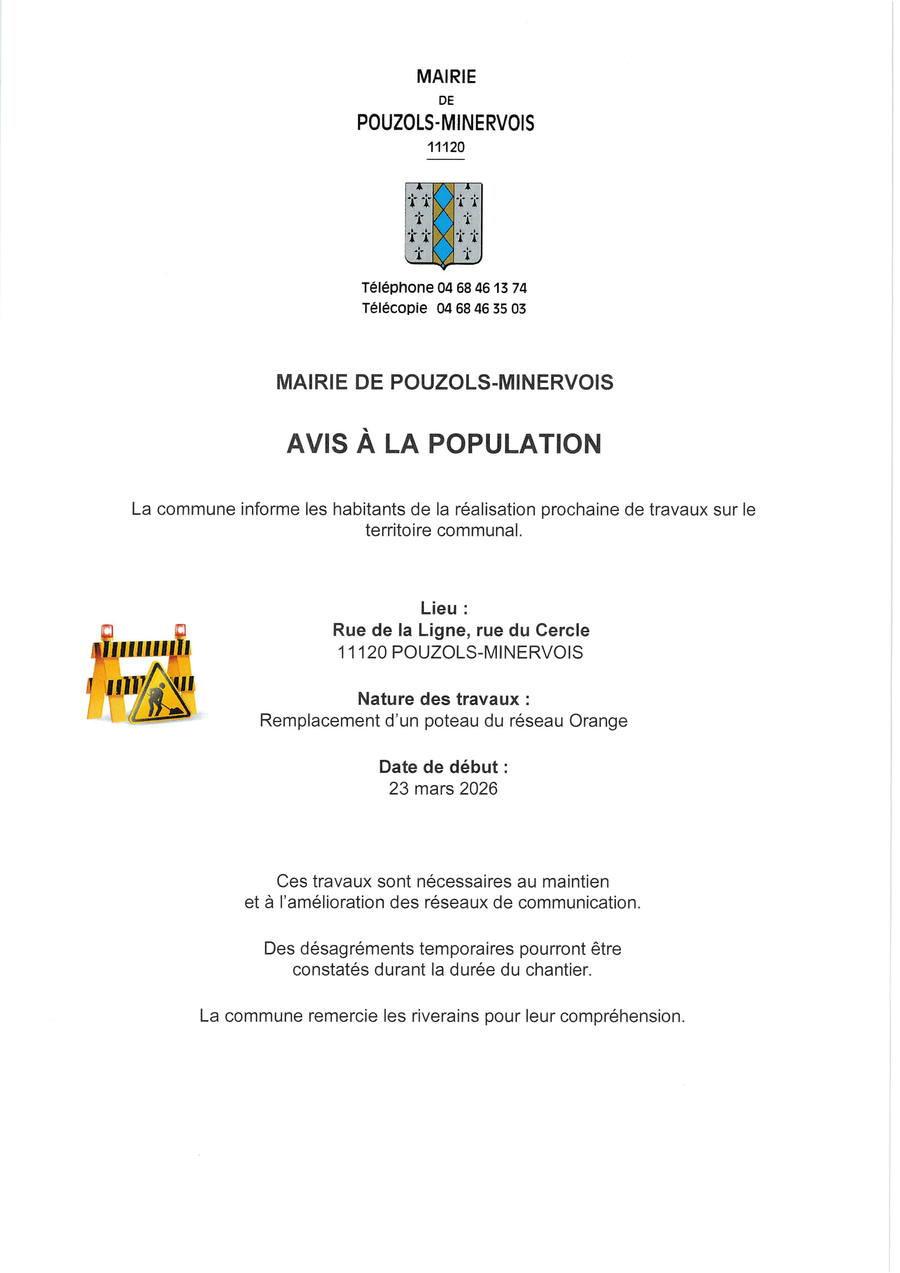 MAIRIE
DE
POUZOLS-MINERVOIS
11120

Téléphone 04 68 46 13 74
Télécopie 04 68 46 35 03

MAIRIE DE POUZOLS-MINERVOIS

AVIS À LA POPULATION

La commune informe les habitants de la réalisation prochaine de travaux sur le territoire communal.

Lieu :
Rue de la Ligne, rue du Cercle
11120 POUZOLS-MINERVOIS

Nature des travaux :
Remplacement d'un poteau du réseau Orange

Date de début :
23 mars 2026

Ces travaux sont nécessaires au maintien et à l'amélioration des réseaux de communication.

Des désagréments temporaires pourront être constatés durant la durée du chantier.

La commune remercie les riverains pour leur compréhension.